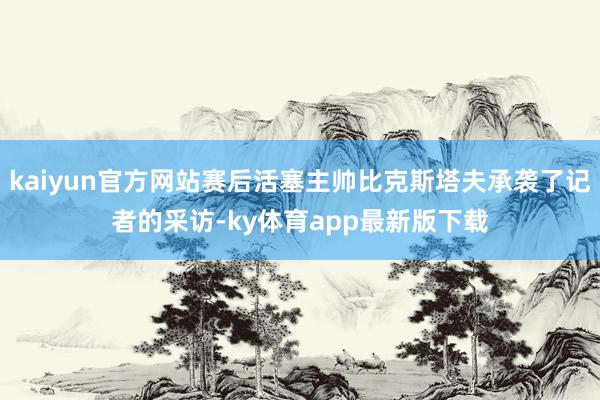 kaiyun官方网站赛后活塞主帅比克斯塔夫承袭了记者的采访-ky体育app最新版下载